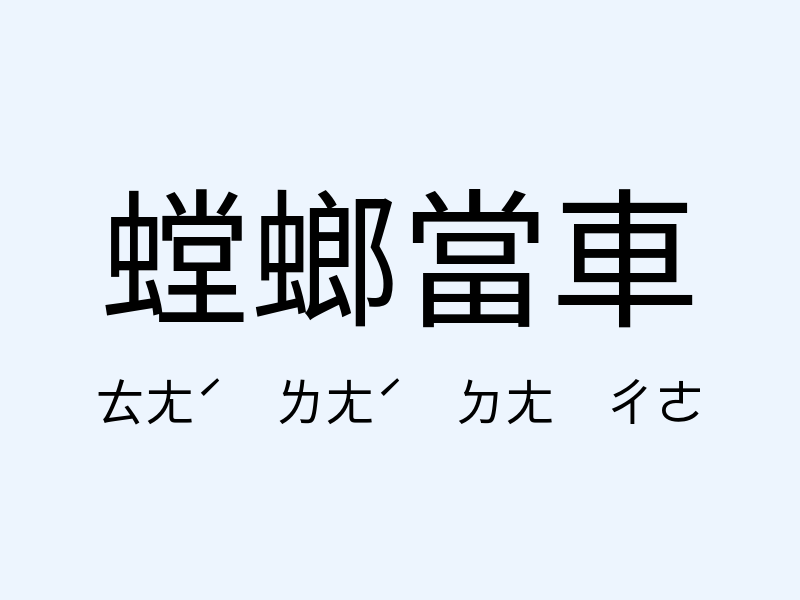 螳螂當車

ㄊㄤˊ ㄌㄤˊ ㄉㄤ ㄔㄜ